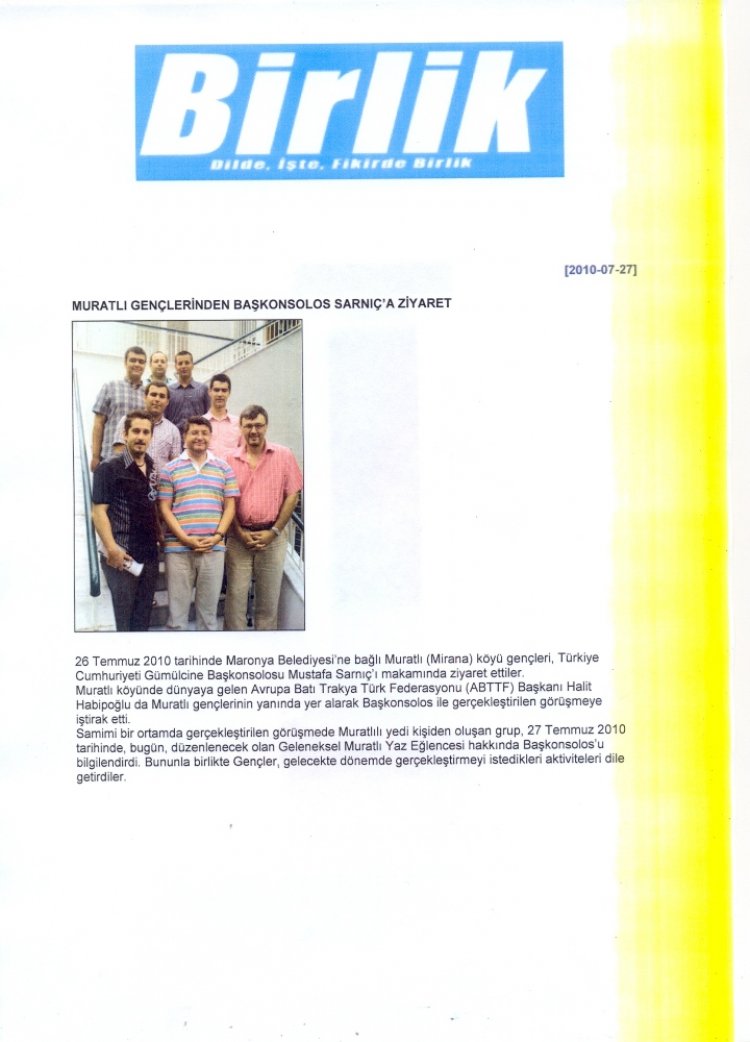 Birlik

Dilde, İşte, Fikirde Birlik

[2010-07-27]

MURATLI GENÇLERİNDEN BAŞKONSOLOS SARNIÇ'A ZİYARET

26 Temmuz 2010 tarihinde Maronya Belediyesi'ne bağlı Muratlı (Mirana) köyü gençleri, Türkiye Cumhuriyeti Gümülcine Başkonsolosu Mustafa Sarnıç'ı makamında ziyaret ettiler.

Muratlı köyünde dünyaya gelen Avrupa Batı Trakya Türk Federasyonu (ABTTF) Başkanı Halit Habipoğlu da Muratlı gençlerinin yanında yer alarak Başkonsolos ile gerçekleştirilen görüşmeye iştirak etti.

Samimi bir ortamda gerçekleştirilen görüşmede Muratlılı yedi kişiden oluşan grup, 27 Temmuz 2010 tarihinde, bugün, düzenlenecek olan Geleneksel Muratlı Yaz Eğlencesi hakkında Başkonsolos'u bilgilendirdi. Bununla birlikte Gençler, gelecekte dönemde gerçekleştirmeyi istedikleri aktiviteleri dile getirdiler.